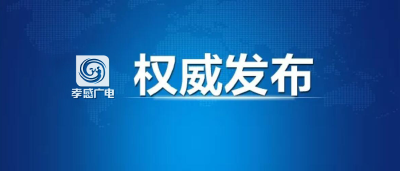 孝感广电

权威发布